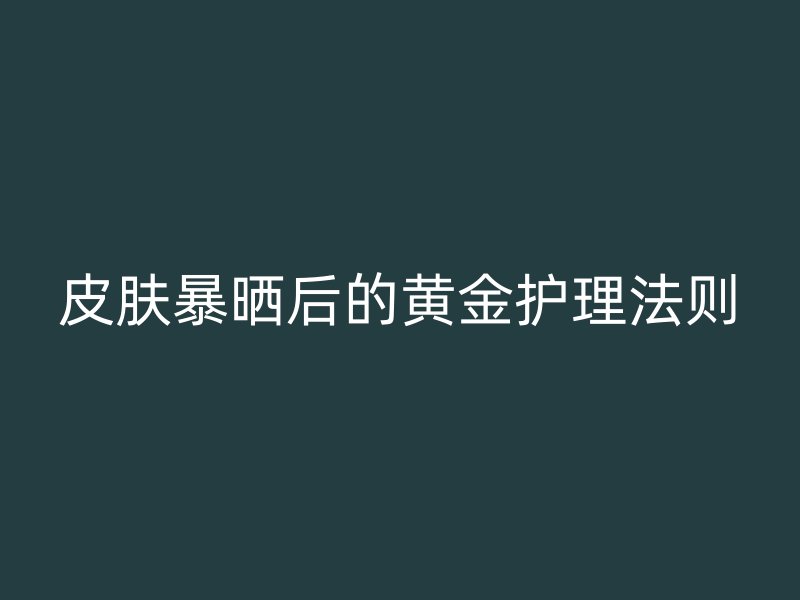 皮肤暴晒后的黄金护理法则